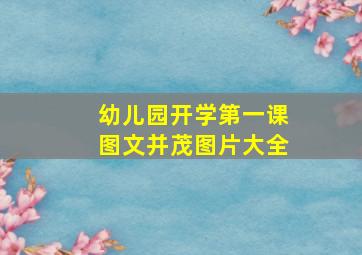 幼儿园开学第一课
图文并茂图片大全